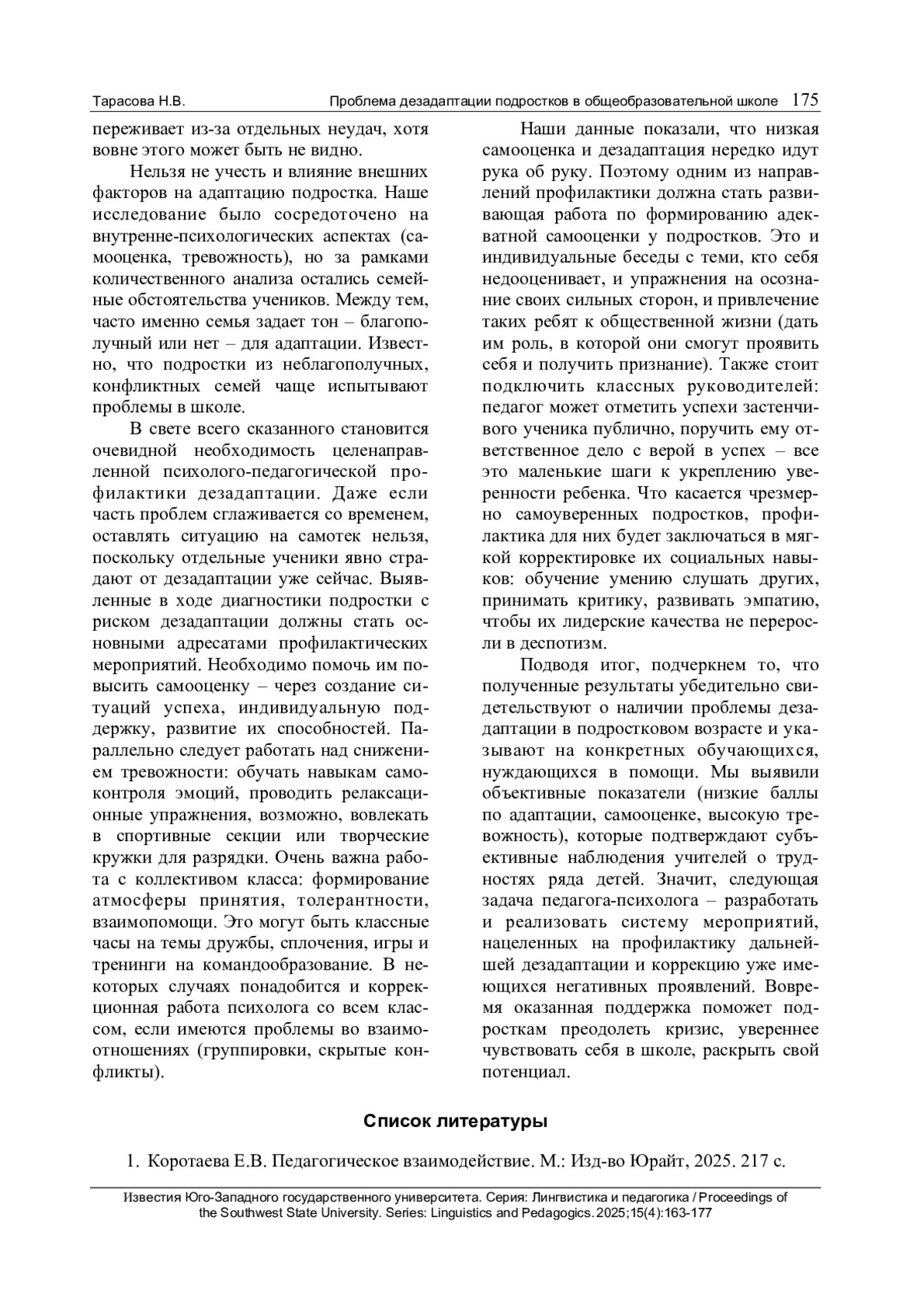 Тарасова Н.В. Проблема дезадаптации подростков в общеобразовательной школе 175

переживает из-за отдельных неудач, хотя вовне этого может быть не видно.

Нельзя не учесть и влияние внешних факторов на адаптацию подростка. Наше исследование было сосредоточено на внутренне-психологических аспектах (самооценка, тревожность), но за рамками количественного анализа остались семейные обстоятельства учеников. Между тем, часто именно семья задает тон – благополучный или нет – для адаптации. Известно, что подростки из неблагополучных, конфликтных семей чаще испытывают проблемы в школе.

В свете всего сказанного становится очевидной необходимость целенаправленной психолого-педагогической профилактики дезадаптации. Даже если часть проблем сглаживается со временем, оставлять ситуацию на самотек нельзя, поскольку отдельные ученики явно страдают от дезадаптации уже сейчас. Выявленные в ходе диагностики подростки с риском дезадаптации должны стать основными адресатами профилактических мероприятий. Необходимо помочь им повысить самооценку – через создание ситуаций успеха, индивидуальную поддержку, развитие их способностей. Параллельно следует работать над снижением тревожности: обучать навыкам самоконтроля эмоций, проводить релаксационные упражнения, возможно, вовлекать в спортивные секции или творческие кружки для разрядки. Очень важна работа с коллективом класса: формирование атмосферы принятия, толерантности, взаимопомощи. Это могут быть классные часы на темы дружбы, сплочения, игры и тренинги на командообразование. В некоторых случаях понадобится и коррекционная работа психолога со всем классом, если имеются проблемы во взаимоотношениях (группировки, скрытые конфликты).

Наши данные показали, что низкая самооценка и дезадаптация нередко идут рука об руку. Поэтому одним из направлений профилактики должна стать развивающая работа по формированию адекватной самооценки у подростков. Это и индивидуальные беседы с теми, кто себя недооценивает, и упражнения на осознание своих сильных сторон, и привлечение таких ребят к общественной жизни (дать им роль, в которой они смогут проявить себя и получить признание). Также стоит подключить классных руководителей: педагог может отметить успехи застенчивого ученика публично, поручить ему ответственное дело с верой в успех – все это маленькие шаги к укреплению уверенности ребенка. Что касается чрезмерно самоуверенных подростков, профилактика для них будет заключаться в мягкой корректировке их социальных навыков: обучение умению слушать других, принимать критику, развивать эмпатию, чтобы их лидерские качества не переросли в деспотизм.

Подводя итог, подчеркнем то, что полученные результаты убедительно свидетельствуют о наличии проблемы дезадаптации в подростковом возрасте и указывают на конкретных обучающихся, нуждающихся в помощи. Мы выявили объективные показатели (низкие баллы по адаптации, самооценке, высокую тревожность), которые подтверждают субъективные наблюдения учителей о трудностях ряда детей. Значит, следующая задача педагога-психолога – разработать и реализовать систему мероприятий, нацеленных на профилактику дальнейшей дезадаптации и коррекцию уже имеющихся негативных проявлений. Вовремя оказанная поддержка поможет подросткам преодолеть кризис, увереннее чувствовать себя в школе, раскрыть свой потенциал.

Список литературы

1. Коротаева Е.В. Педагогическое взаимодействие. М.: Изд-во Юрайт, 2025. 217 с.

Известия Юго-Западного государственного университета. Серия: Лингвистика и педагогика / Proceedings of the Southwest State University. Series: Linguistics and Pedagogics. 2025;15(4):163-177